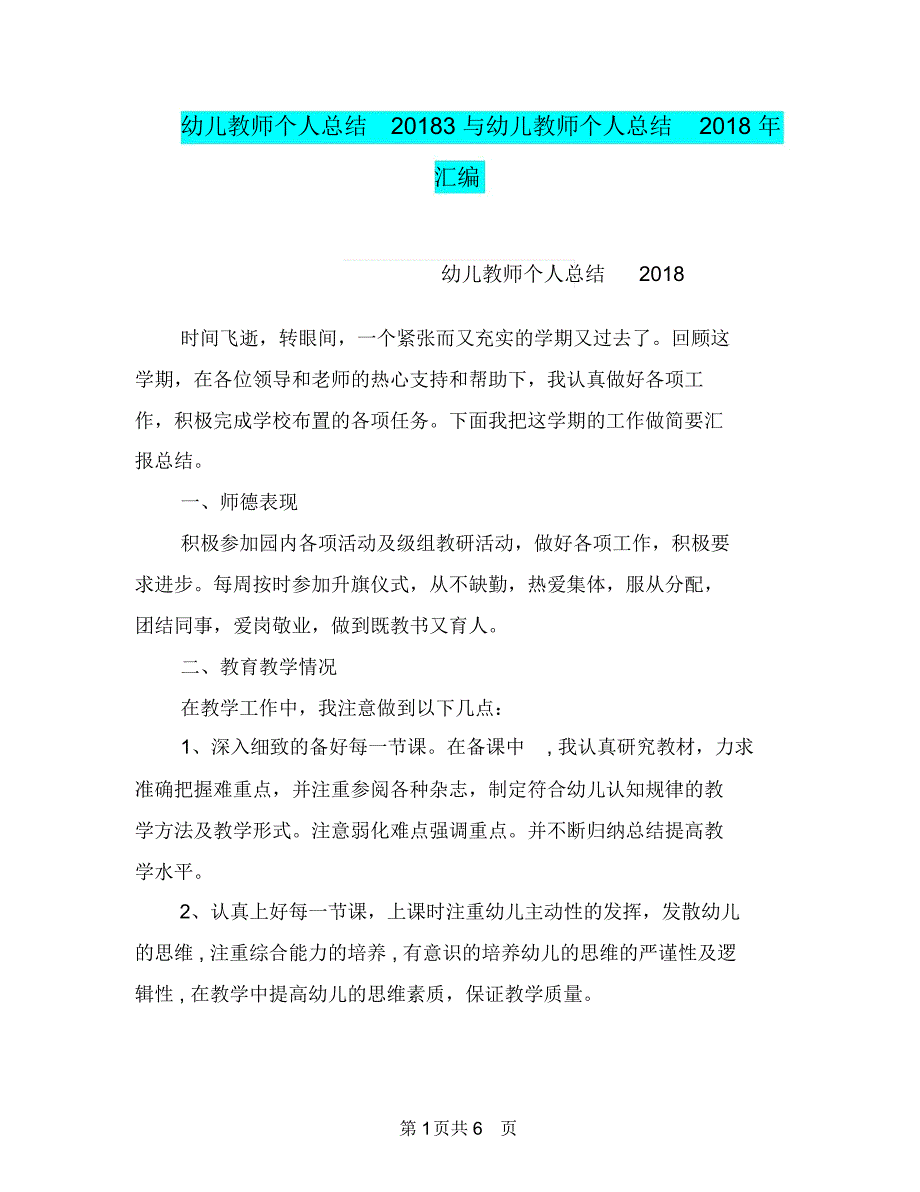 幼儿教师个人总结 20183 与幼儿教师个人总结 2018 年汇编

幼儿教师个人总结 2018

时间飞逝，转眼间，一个紧张而又充实的学期又过去了。回顾这学期，在各位领导和老师的热心支持和帮助下，我认真做好各项工作，积极完成学校布置的各项任务。下面我把这学期的工作做简要汇报总结。

一、师德表现

积极参加园内各项活动及级组教研活动，做好各项工作，积极要求进步。每周按时参加升旗仪式，从不缺勤，热爱集体，服从分配，团结同事，爱岗敬业，做到既教书又育人。

二、教育教学情况

在教学工作中，我注意做到以下几点：

1、深入细致的备好每一节课。在备课中 ，我认真研究教材，力求准确把握难重点，并注重参阅各种杂志，制定符合幼儿认知规律的教学方法及教学形式。注意弱化难点强调重点。并不断归纳总结提高教学水平。

2、认真上好每一节课，上课时注重幼儿主动性的发挥，发散幼儿的思维 , 注重综合能力的培养 , 有意识的培养幼儿的思维的严谨性及逻辑性 , 在教学中提高幼儿的思维素质，保证教学质量。

第 1 页共 6 页